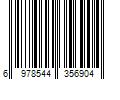 6 978544 356904